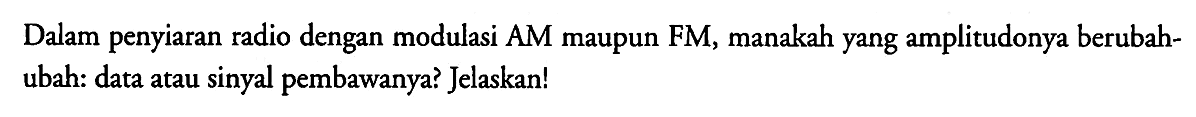 Dalam penyiaran radio dengan modulasi AM maupun FM, manakah yang amplitudonya berubah-ubah: data atau sinyal pembawanya? Jelaskan!